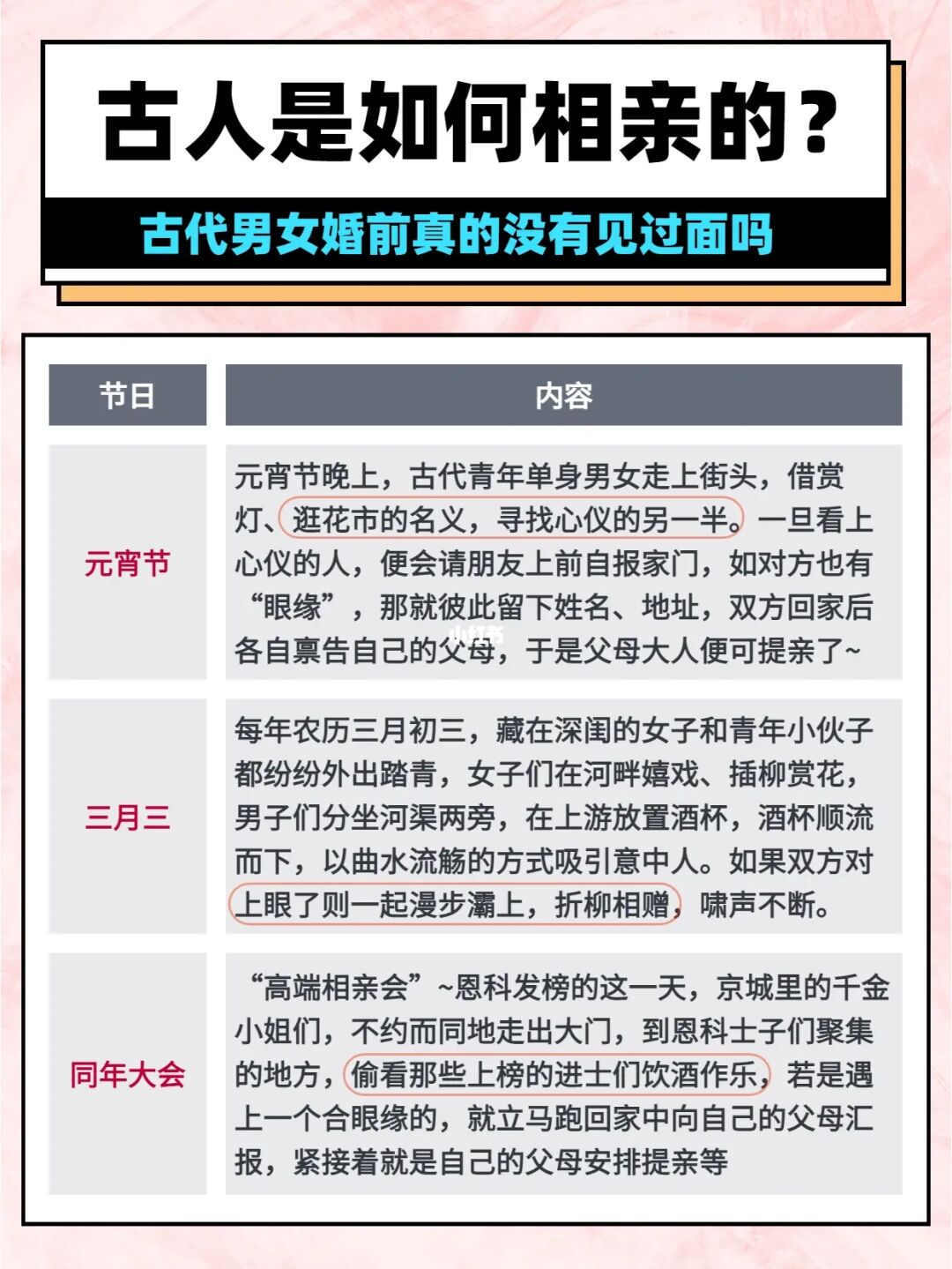 古人是如何相亲的？

古代男女婚前真的没有见过面吗

| 节日 | 内容 |
|---|---|
| 元宵节 | 元宵节晚上，古代青年单身男女走上街头，借赏灯、逛花市的名义，寻找心仪的另一半。一旦看上心仪的人，便会请朋友上前自报家门，如对方也有“眼缘”，那就彼此留下姓名、地址，双方回家后各自禀告自己的父母，于是父母大人便可提亲了~ |
| 三月三 | 每年农历三月初三，藏在深闺的女子和青年小伙子都纷纷外出踏青，女子们在河畔嬉戏、插柳赏花，男子们分坐河渠两旁，在上游放置酒杯，酒杯顺流而下，以曲水流觞的方式吸引意中人。如果双方对上眼了则一起漫步灞上，折柳相赠，啸声不断。 |
| 同年大会 | “高端相亲会”~恩科发榜的这一天，京城里的千金小姐们，不约而同地走出大门，到恩科士子们聚集的地方，偷看那些上榜的进士们饮酒作乐，若是遇上一个合眼缘的，就立马跑回家中向自己的父母汇报，紧接着就是自己的父母安排提亲等 |